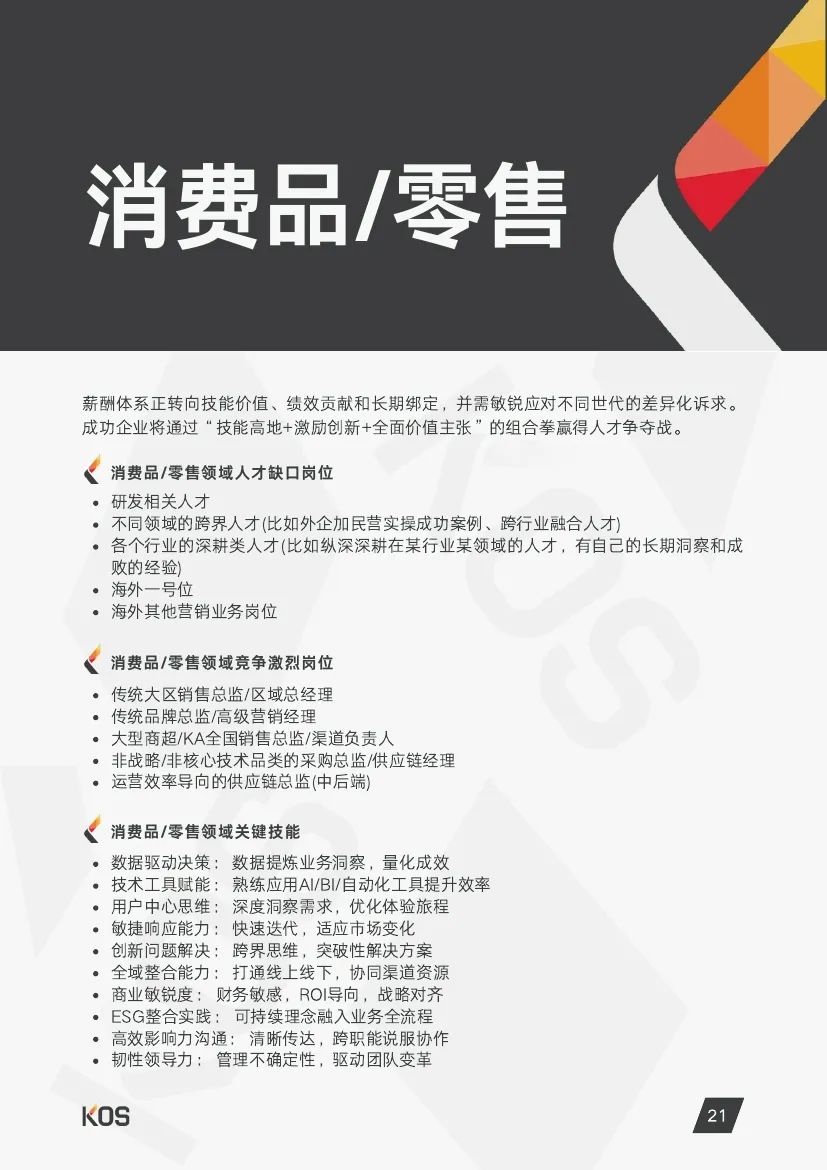 消费品/零售

薪酬体系正转向技能价值、绩效贡献和长期绑定，并需敏锐应对不同世代的差异化诉求。成功企业将通过“技能高地+激励创新+全面价值主张”的组合拳赢得人才争夺战。

消费品/零售领域人才缺口岗位

- 研发相关人才
- 不同领域的跨界人才(比如外企加民营实操成功案例、跨行业融合人才)
- 各个行业的深耕类人才(比如纵深深耕在某行业某领域的人才，有自己的长期洞察和成败的经验)
- 海外一号位
- 海外其他营销业务岗位

消费品/零售领域竞争激烈岗位

- 传统大区销售总监/区域总经理
- 传统品牌总监/高级营销经理
- 大型商超/KA全国销售总监/渠道负责人
- 非战略/非核心技术品类的采购总监/供应链经理
- 运营效率导向的供应链总监(中后端)

消费品/零售领域关键技能

- 数据驱动决策： 数据提炼业务洞察，量化成效
- 技术工具赋能： 熟练应用AI/BI/自动化工具提升效率
- 用户中心思维： 深度洞察需求，优化体验旅程
- 敏捷响应能力： 快速迭代，适应市场变化
- 创新问题解决： 跨界思维，突破性解决方案
- 全域整合能力： 打通线上线下，协同渠道资源
- 商业敏锐度： 财务敏感，ROI导向，战略对齐
- ESG整合实践： 可持续理念融入业务全流程
- 高效影响力沟通： 清晰传达，跨职能说服协作
- 韧性领导力： 管理不确定性，驱动团队变革

KOS

21